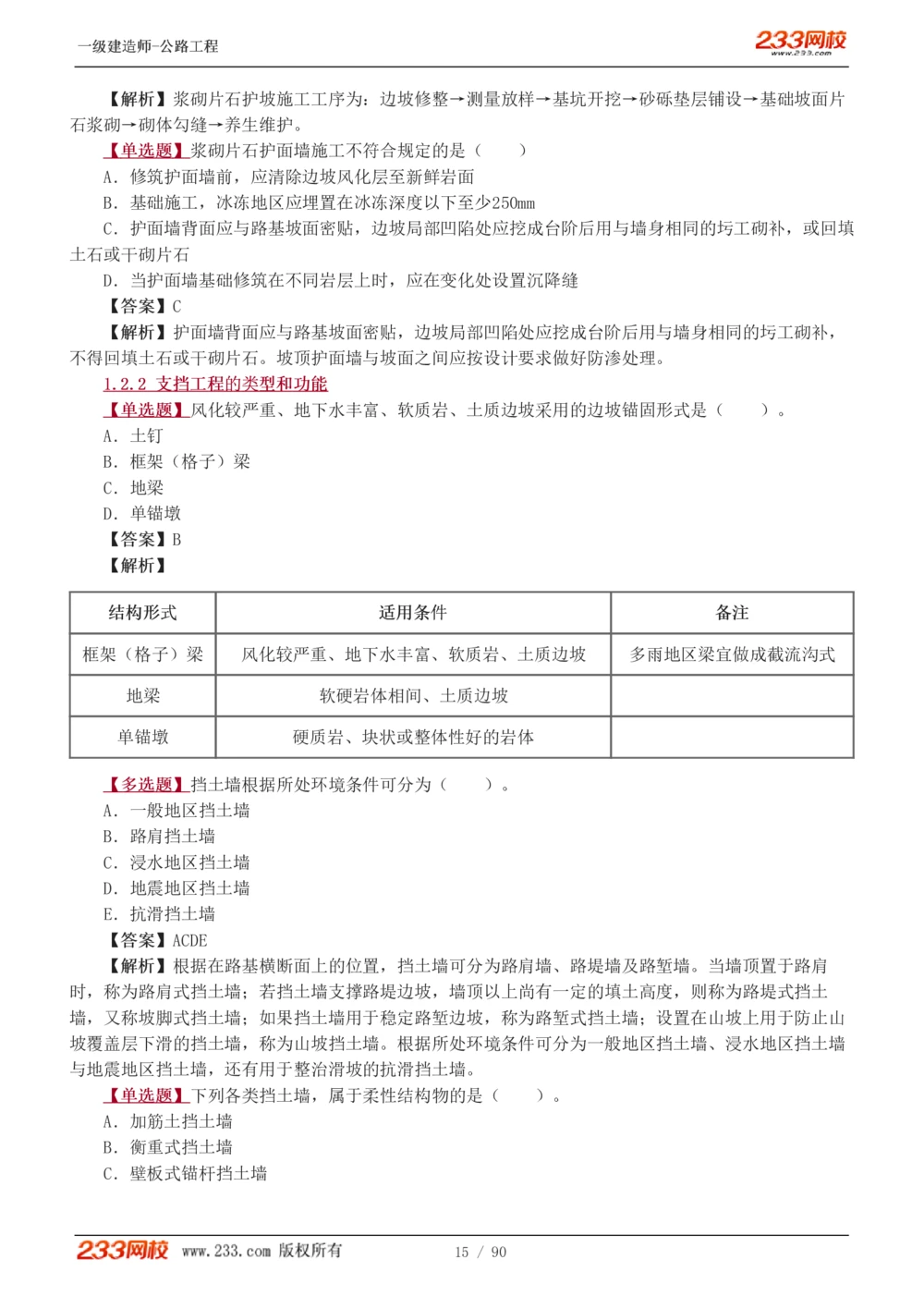 一级建造师-公路工程

233网校
www.233.com

【解析】浆砌片石护坡施工工序为：边坡修整→测量放样→基坑开挖→砂砾垫层铺设→基础坡面片石浆砌→砌体勾缝→养生维护。

【单选题】浆砌片石护面墙施工不符合规定的是（　　）

A. 修筑护面墙前，应清除边坡风化层至新鲜岩面

B. 基础施工，冰冻地区应埋置在冰冻深度以下至少250mm

C. 护面墙背面应与路基坡面密贴，边坡局部凹陷处应挖成台阶后用与墙身相同的圬工砌补，或回填土石或干砌片石

D. 当护面墙基础修筑在不同岩层上时，应在变化处设置沉降缝

【答案】C

【解析】护面墙背面应与路基坡面密贴，边坡局部凹陷处应挖成台阶后用与墙身相同的圬工砌补，不得回填土石或干砌片石。坡顶护面墙与坡面之间应按设计要求做好防渗处理。

1.2.2 支挡工程的类型和功能

【单选题】风化较严重、地下水丰富、软质岩、土质边坡采用的边坡锚固形式是（　　）。

A. 土钉

B. 框架（格子）梁

C. 地梁

D. 单锚墩

【答案】B

【解析】

| 结构形式 | 适用条件 | 备注 |
|---|---|---|
| 框架（格子）梁 | 风化较严重、地下水丰富、软质岩、土质边坡 | 多雨地区梁宜做成截流沟式 |
| 地梁 | 软硬岩体相间、土质边坡 | |
| 单锚墩 | 硬质岩、块状或整体性好的岩体 | |

【多选题】挡土墙根据所处环境条件可分为（　　）。

A. 一般地区挡土墙

B. 路肩挡土墙

C. 浸水地区挡土墙

D. 地震地区挡土墙

E. 抗滑挡土墙

【答案】ACDE

【解析】根据在路基横断面上的位置，挡土墙可分为路肩墙、路堤墙及路堑墙。当墙顶置于路肩时，称为路肩式挡土墙；若挡土墙支撑路堤边坡，墙顶以上尚有一定的填土高度，则称为路堤式挡土墙，又称坡脚式挡土墙；如果挡土墙用于稳定路堑边坡，称为路堑式挡土墙；设置在山坡上用于防止山坡覆盖层下滑的挡土墙，称为山坡挡土墙。根据所处环境条件可分为一般地区挡土墙、浸水地区挡土墙与地震地区挡土墙，还有用于整治滑坡的抗滑挡土墙。

【单选题】下列各类挡土墙，属于柔性结构物的是（　　）。

A. 加筋土挡土墙

B. 衡重式挡土墙

C. 壁板式锚杆挡土墙

233网校 www.233.com 版权所有　　15 / 90